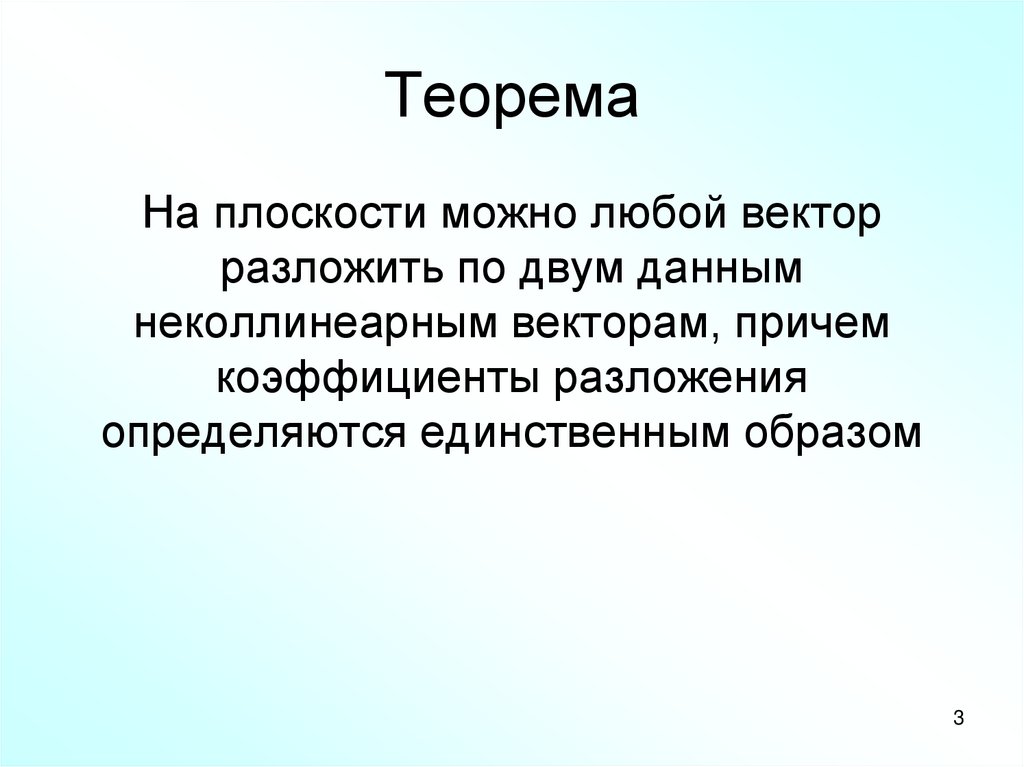 Теорема

На плоскости можно любой вектор разложить по двум данным неколлинеарным векторам, причем коэффициенты разложения определяются единственным образом

3